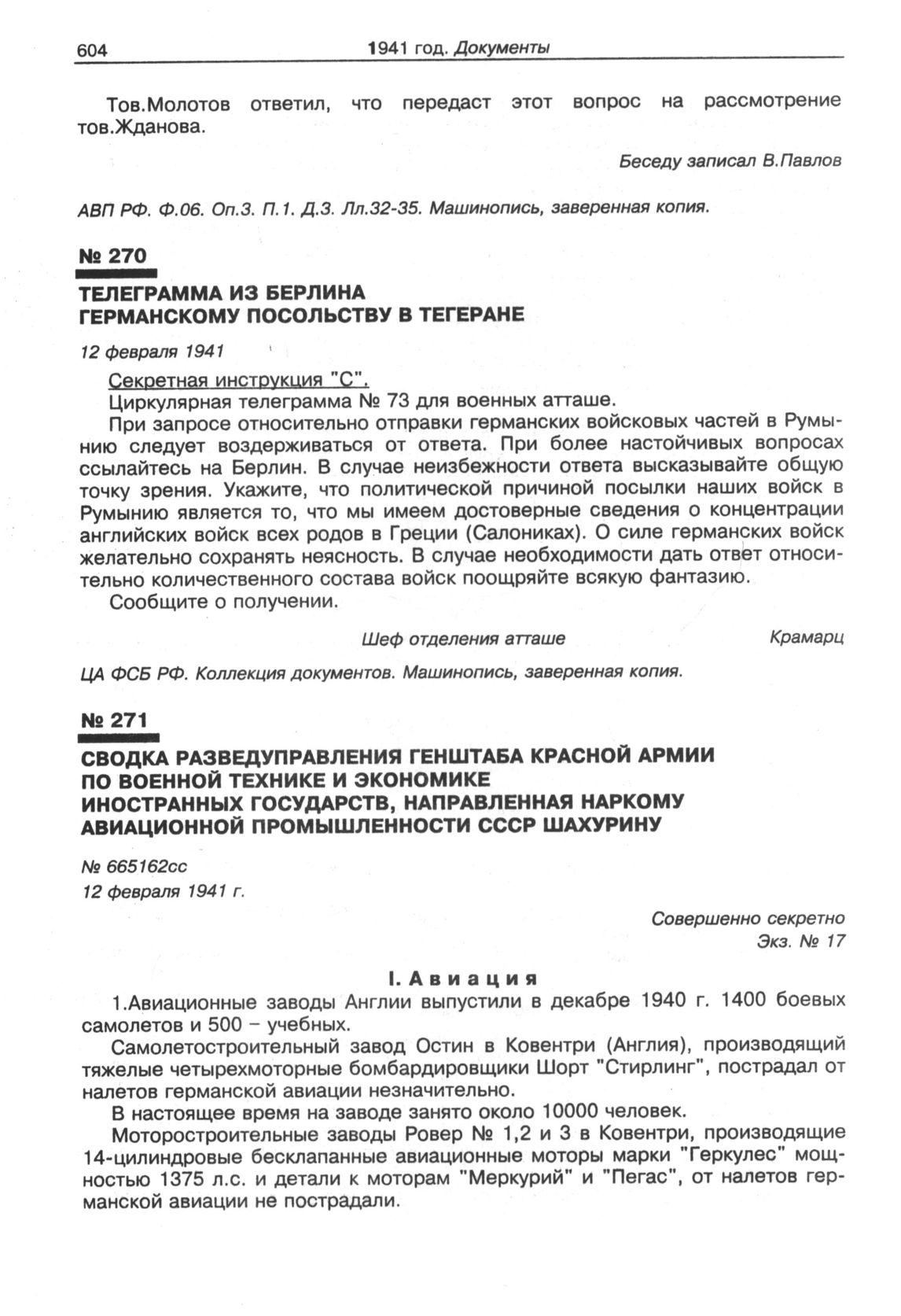 604 1941 год. Документы

Тов.Молотов ответил, что передаст этот вопрос на рассмотрение тов.Жданова.

Беседу записал В.Павлов

АВП РФ. Ф.06. Оп.3. П.1. Д.3. Лл.32-35. Машинопись, заверенная копия.

№ 270

ТЕЛЕГРАММА ИЗ БЕРЛИНА ГЕРМАНСКОМУ ПОСОЛЬСТВУ В ТЕГЕРАНЕ

12 февраля 1941

Секретная инструкция "С".

Циркулярная телеграмма № 73 для военных атташе.

При запросе относительно отправки германских войсковых частей в Румынию следует воздерживаться от ответа. При более настойчивых вопросах ссылайтесь на Берлин. В случае неизбежности ответа высказывайте общую точку зрения. Укажите, что политической причиной посылки наших войск в Румынию является то, что мы имеем достоверные сведения о концентрации английских войск всех родов в Греции (Салониках). О силе германских войск желательно сохранять неясность. В случае необходимости дать ответ относительно количественного состава войск поощряйте всякую фантазию.

Сообщите о получении.

Шеф отделения атташе Крамарц

ЦА ФСБ РФ. Коллекция документов. Машинопись, заверенная копия.

№ 271

СВОДКА РАЗВЕДУПРАВЛЕНИЯ ГЕНШТАБА КРАСНОЙ АРМИИ ПО ВОЕННОЙ ТЕХНИКЕ И ЭКОНОМИКЕ ИНОСТРАННЫХ ГОСУДАРСТВ, НАПРАВЛЕННАЯ НАРКОМУ АВИАЦИОННОЙ ПРОМЫШЛЕННОСТИ СССР ШАХУРИНУ

№ 665162сс
12 февраля 1941 г.

Совершенно секретно
Экз. № 17

I. Авиация

1.Авиационные заводы Англии выпустили в декабре 1940 г. 1400 боевых самолетов и 500 – учебных.

Самолетостроительный завод Остин в Ковентри (Англия), производящий тяжелые четырехмоторные бомбардировщики Шорт "Стирлинг", пострадал от налетов германской авиации незначительно.

В настоящее время на заводе занято около 10000 человек.

Моторостроительные заводы Ровер № 1,2 и 3 в Ковентри, производящие 14-цилиндровые бесклапанные авиационные моторы марки "Геркулес" мощностью 1375 л.с. и детали к моторам "Меркурий" и "Пегас", от налетов германской авиации не пострадали.